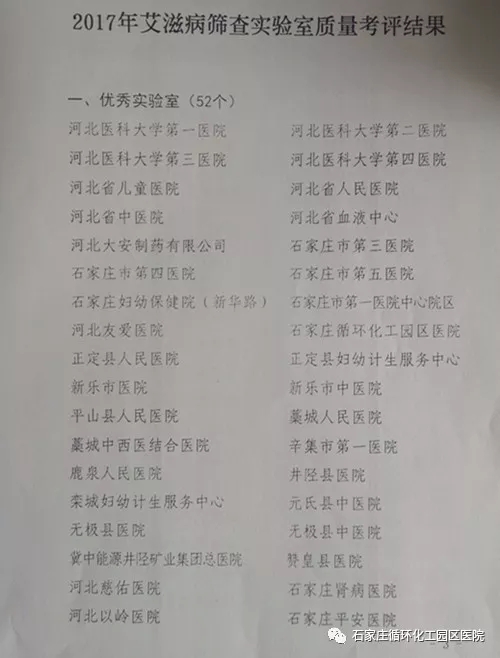 2017年艾滋病筛查实验室质量考评结果

一、优秀实验室（52个）

河北医科大学第一医院
河北医科大学第三医院
河北省儿童医院
河北省中医院
河北大安制药有限公司
石家庄市第四医院
石家庄妇幼保健院（新华路）
河北友爱医院
正定县人民医院
新乐市医院
平山县人民医院
藁城中西医结合医院
鹿泉人民医院
栾城妇幼计生服务中心
无极县医院
冀中能源井陉矿业集团总医院
河北慈佑医院
河北以岭医院

河北医科大学第二医院
河北医科大学第四医院
河北省人民医院
河北省血液中心
石家庄市第三医院
石家庄市第五医院
石家庄市第一医院中心院区
石家庄循环化工园区医院
正定县妇幼计生服务中心
新乐市中医院
藁城人民医院
辛集市第一医院
井陉县医院
元氏县中医院
无极县中医院
赞皇县医院
石家庄肾病医院
石家庄平安医院

石家庄循环化工园区医院